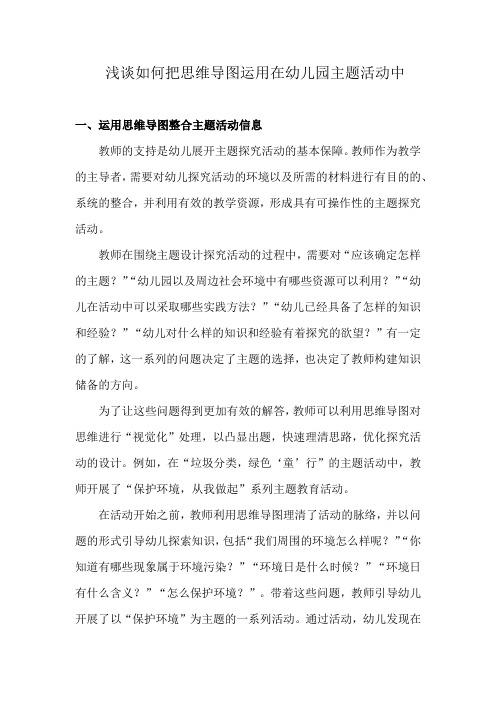 浅谈如何把思维导图运用在幼儿园主题活动中

一、运用思维导图整合主题活动信息

教师的支持是幼儿展开主题探究活动的基本保障。教师作为教学的主导者，需要对幼儿探究活动的环境以及所需的材料进行有目的的、系统的整合，并利用有效的教学资源，形成具有可操作性的主题探究活动。

教师在围绕主题设计探究活动的过程中，需要对“应该确定怎样的主题？”“幼儿园以及周边社会环境中有哪些资源可以利用？”“幼儿在活动中可以采取哪些实践方法？”“幼儿已经具备了怎样的知识和经验？”“幼儿对什么样的知识和经验有着探究的欲望？”有一定的了解，这一系列的问题决定了主题的选择，也决定了教师构建知识储备的方向。

为了让这些问题得到更加有效的解答，教师可以利用思维导图对思维进行“视觉化”处理，以凸显出题，快速理清思路，优化探究活动的设计。例如，在“垃圾分类，绿色‘童’行”的主题活动中，教师开展了“保护环境，从我做起”系列主题教育活动。

在活动开始之前，教师利用思维导图理清了活动的脉络，并以问题的形式引导幼儿探索知识，包括“我们周围的环境怎么样呢？”“你知道有哪些现象属于环境污染？”“环境日是什么时候？”“环境日有什么含义？”“怎么保护环境？”。带着这些问题，教师引导幼儿开展了以“保护环境”为主题的一系列活动。通过活动，幼儿发现在